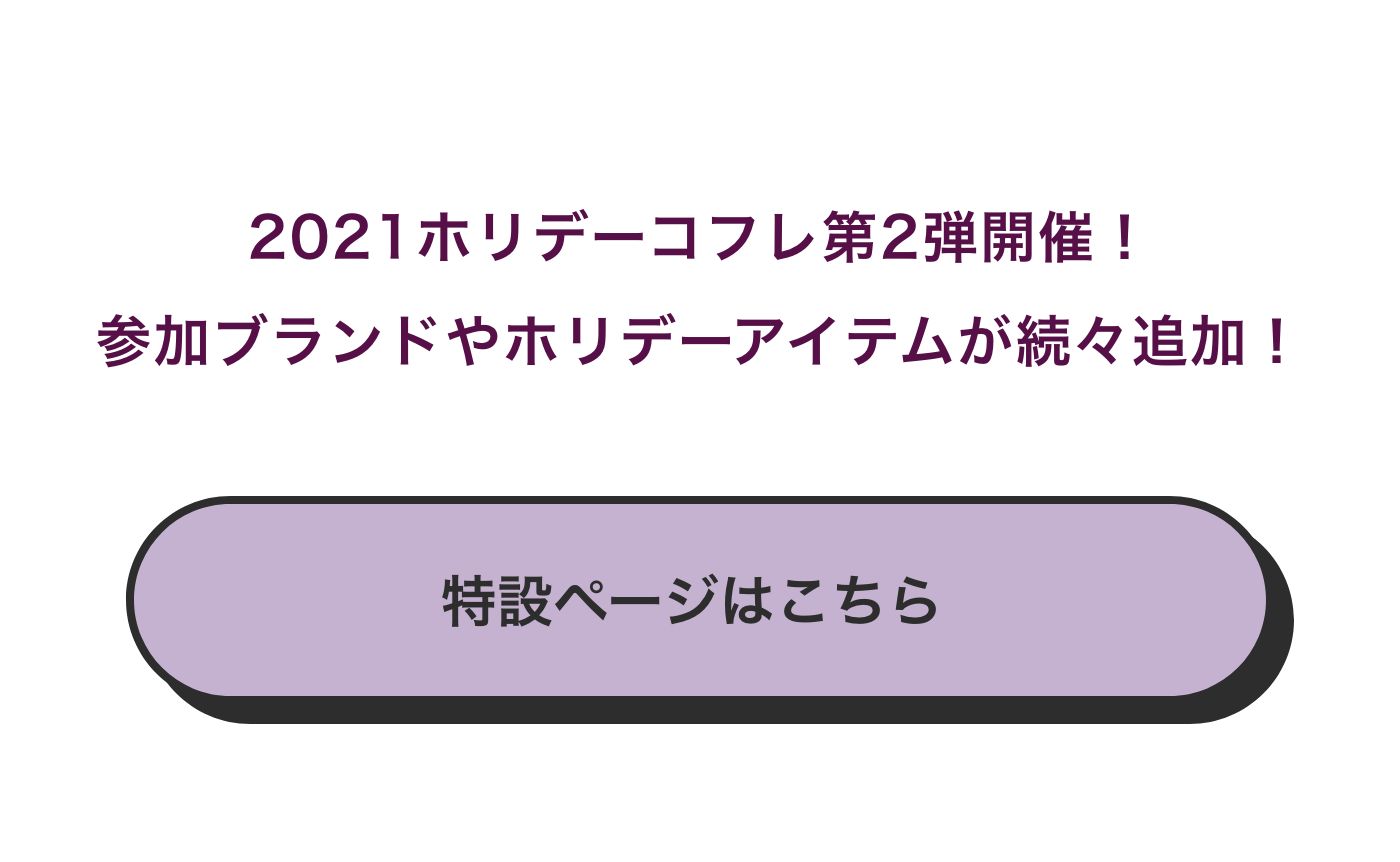 2021ホリデーコフレ第2弾開催！
参加ブランドやホリデーアイテムが続々追加！

特設ページはこちら